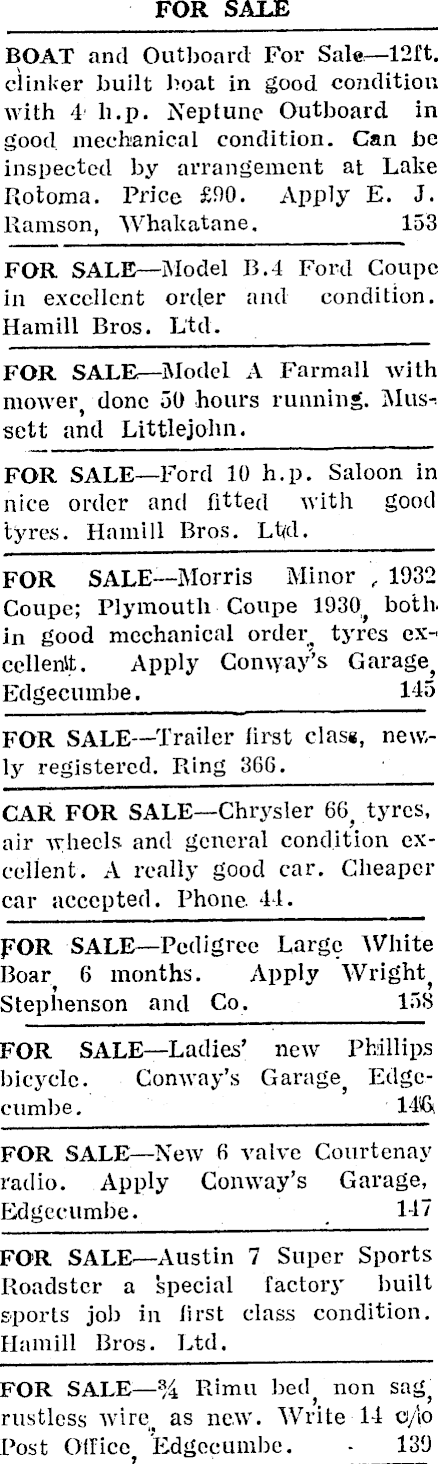 FOR SALE

BOAT and Outboard For Sale—12ft. clinker built boat in good condition with 4 h.p. Neptune Outboard in good mechanical condition. Can be inspected by arrangement at Lake Rotoma. Price £90. Apply E. J. Ramson, Whakatane. 153

FOR SALE—Model B.4 Ford Coupe in excellent order and condition. Hamill Bros. Ltd.

FOR SALE—Model A Farmall with mower, done 50 hours running. Mussett and Littlejohn.

FOR SALE—Ford 10 h.p. Saloon in nice order and fitted with good tyres. Hamill Bros. Ltd.

FOR SALE—Morris Minor, 1932 Coupe; Plymouth Coupe 1930, both in good mechanical order, tyres excellent. Apply Conway's Garage, Edgecumbe. 145

FOR SALE—Trailer first class, newly registered. Ring 366.

CAR FOR SALE—Chrysler 66, tyres, air wheels and general condition excellent. A really good car. Cheaper car accepted. Phone 44.

FOR SALE—Pedigree Large White Boar, 6 months. Apply Wright, Stephenson and Co. 158

FOR SALE—Ladies' new Phillips bicycle. Conway's Garage, Edgecumbe. 146

FOR SALE—New 6 valve Courtenay radio. Apply Conway's Garage, Edgecumbe. 147

FOR SALE—Austin 7 Super Sports Roadster a special factory built sports job in first class condition. Hamill Bros. Ltd.

FOR SALE—¾ Rimu bed, non sag, rustless wire, as new. Write 14 c/o Post Office, Edgecumbe. 139